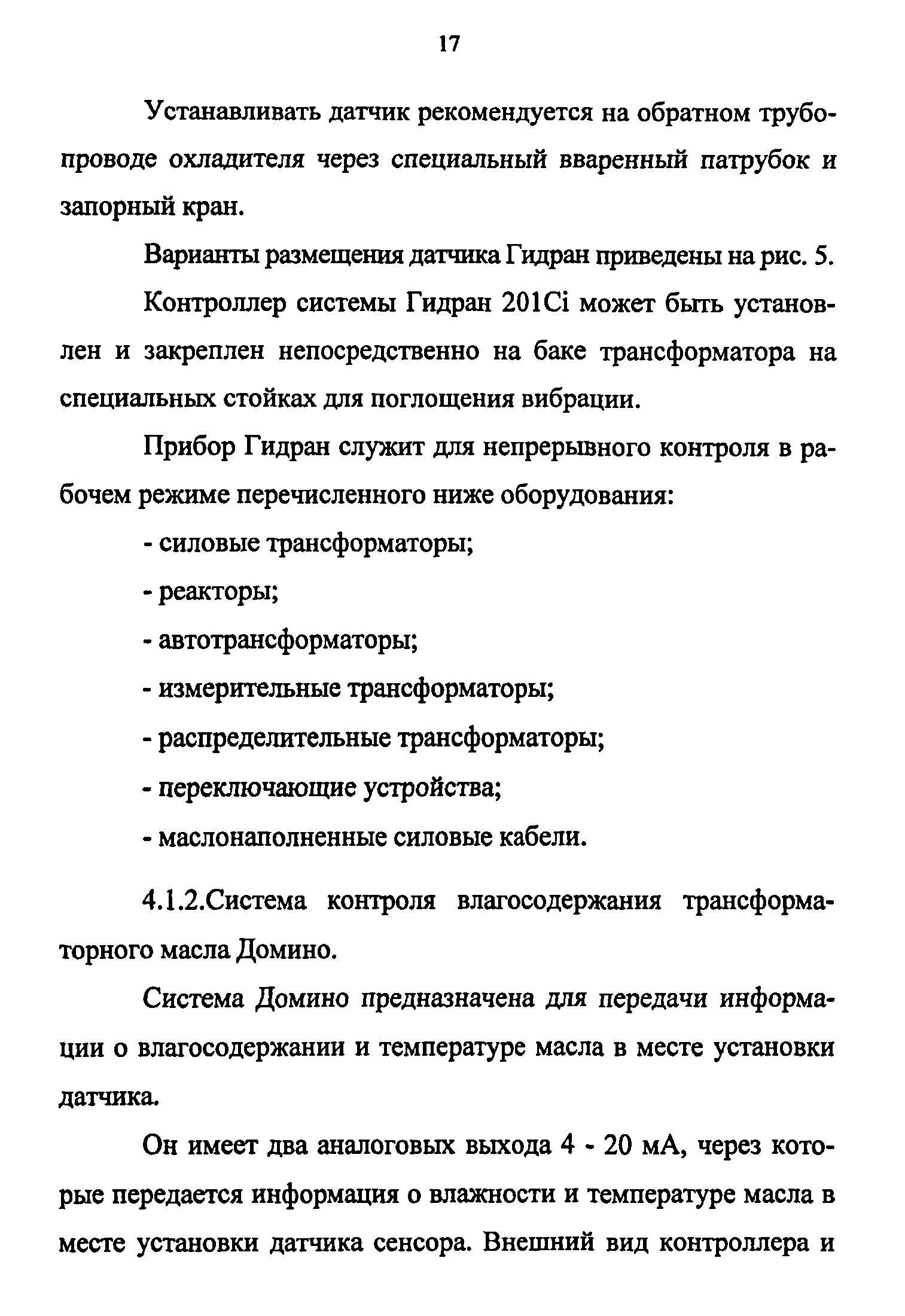 17

Устанавливать датчик рекомендуется на обратном трубопроводе охладителя через специальный вваренный патрубок и запорный кран.

Варианты размещения датчика Гидран приведены на рис. 5.

Контроллер системы Гидран 201Ci может быть установлен и закреплен непосредственно на баке трансформатора на специальных стойках для поглощения вибрации.

Прибор Гидран служит для непрерывного контроля в рабочем режиме перечисленного ниже оборудования:

- силовые трансформаторы;

- реакторы;

- автотрансформаторы;

- измерительные трансформаторы;

- распределительные трансформаторы;

- переключающие устройства;

- маслонаполненные силовые кабели.

4.1.2.Система контроля влагосодержания трансформаторного масла Домино.

Система Домино предназначена для передачи информации о влагосодержании и температуре масла в месте установки датчика.

Он имеет два аналоговых выхода 4 - 20 мА, через которые передается информация о влажности и температуре масла в месте установки датчика сенсора. Внешний вид контроллера и